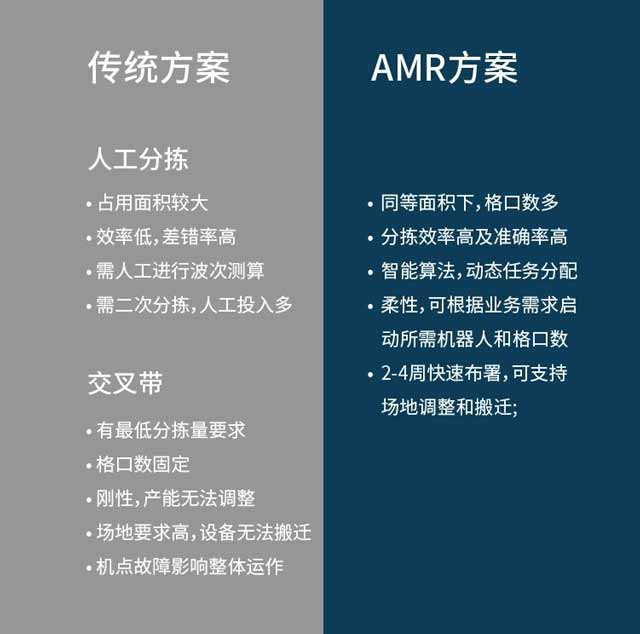 传统方案

人工分拣

• 占用面积较大
• 效率低,差错率高
• 需人工进行波次测算
• 需二次分拣,人工投入多

交叉带

• 有最低分拣量要求
• 格口数固定
• 刚性,产能无法调整
• 场地要求高,设备无法搬迁
• 机点故障影响整体运作

AMR方案

• 同等面积下,格口数多
• 分拣效率高及准确率高
• 智能算法,动态任务分配
• 柔性,可根据业务需求启动所需机器人和格口数
• 2-4周快速布署,可支持场地调整和搬迁;